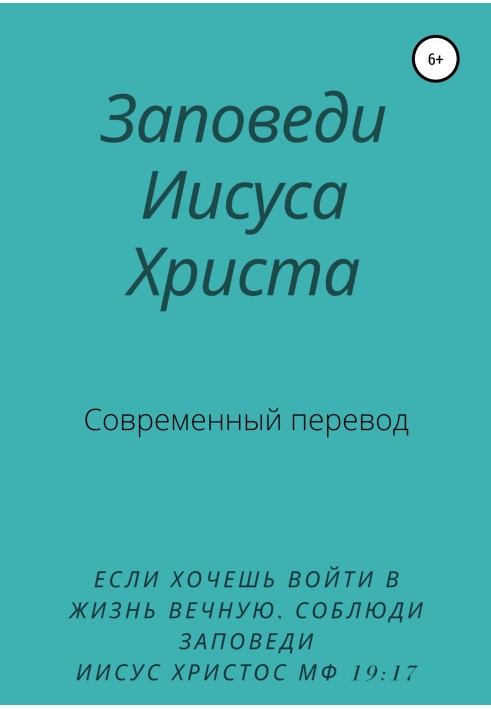 6+

Заповеди Иисуса Христа

Современный перевод

ЕСЛИ ХОЧЕШЬ ВОЙТИ В ЖИЗНЬ ВЕЧНУЮ. СОБЛЮДИ ЗАПОВЕДИ
ИИСУС ХРИСТОС МФ 19:17